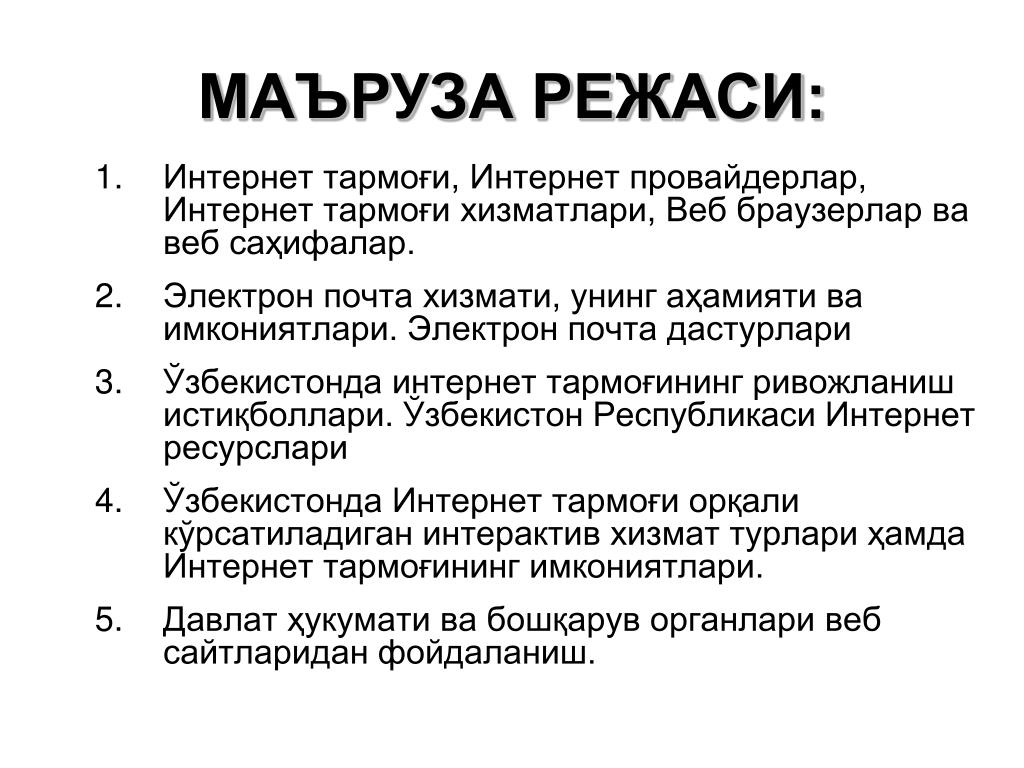 МАЪРУЗА РЕЖАСИ:

1. Интернет тармоғи, Интернет провайдерлар, Интернет тармоғи хизматлари, Веб браузерлар ва веб саҳифалар.

2. Электрон почта хизмати, унинг аҳамияти ва имкониятлари. Электрон почта дастурлари

3. Ўзбекистонда интернет тармоғининг ривожланиш истиқболлари. Ўзбекистон Республикаси Интернет ресурслари

4. Ўзбекистонда Интернет тармоғи орқали кўрсатиладиган интерактив хизмат турлари ҳамда Интернет тармоғининг имкониятлари.

5. Давлат ҳукумати ва бошқарув органлари веб сайтларидан фойдаланиш.